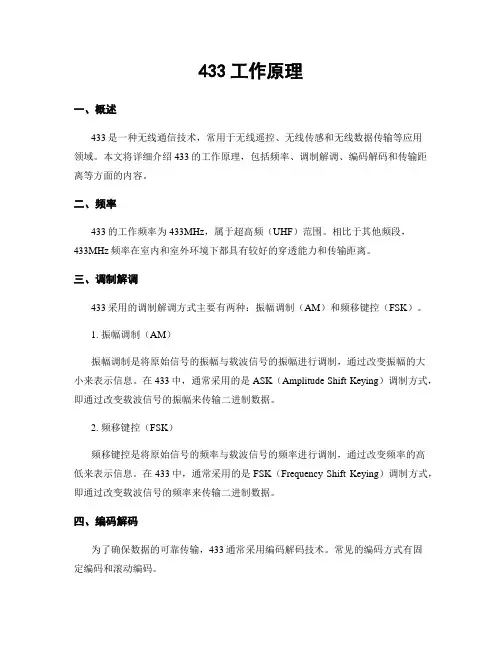 433 工作原理

一、概述

433 是一种无线通信技术，常用于无线遥控、无线传感和无线数据传输等应用领域。本文将详细介绍 433 的工作原理，包括频率、调制解调、编码解码和传输距离等方面的内容。

二、频率

433 的工作频率为 433MHz，属于超高频（UHF）范围。相比于其他频段，433MHz 频率在室内和室外环境下都具有较好的穿透能力和传输距离。

三、调制解调

433 采用的调制解调方式主要有两种：振幅调制（AM）和频移键控（FSK）。

1. 振幅调制（AM）

振幅调制是将原始信号的振幅与载波信号的振幅进行调制，通过改变振幅的大小来表示信息。在 433 中，通常采用的是 ASK（Amplitude Shift Keying）调制方式，即通过改变载波信号的振幅来传输二进制数据。

2. 频移键控（FSK）

频移键控是将原始信号的频率与载波信号的频率进行调制，通过改变频率的高低来表示信息。在 433 中，通常采用的是 FSK（Frequency Shift Keying）调制方式，即通过改变载波信号的频率来传输二进制数据。

四、编码解码

为了确保数据的可靠传输，433 通常采用编码解码技术。常见的编码方式有固定编码和滚动编码。